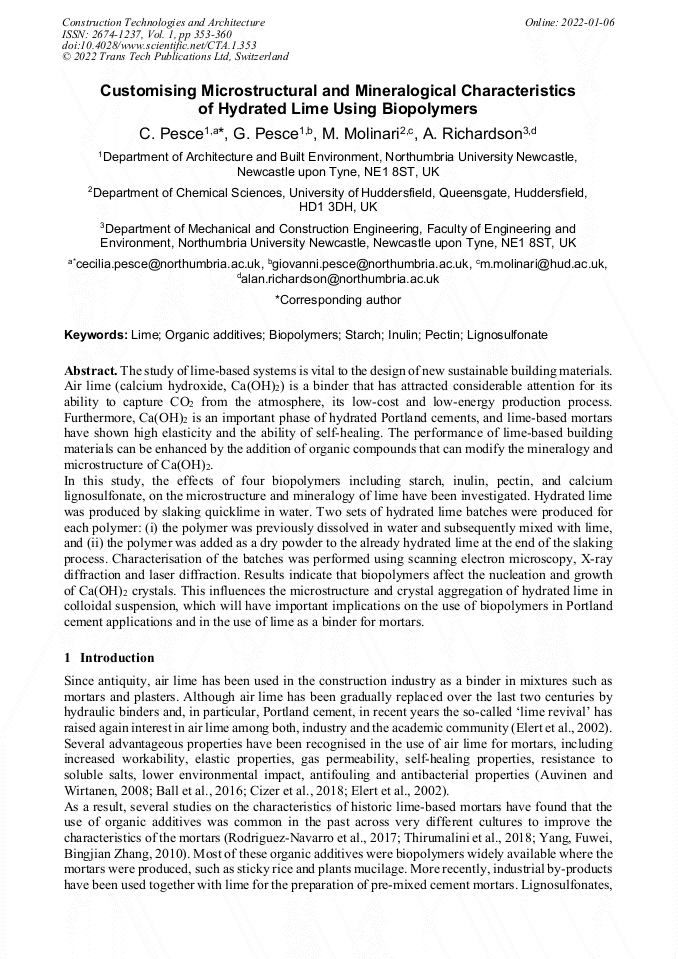 Construction Technologies and Architecture
ISSN: 2674-1237, Vol. 1, pp 353-360
doi:10.4028/www.scientific.net/CTA.1.353
© 2022 Trans Tech Publications Ltd, Switzerland

Online: 2022-01-06

Customising Microstructural and Mineralogical Characteristics of Hydrated Lime Using Biopolymers

C. Pesce$^{1,a*}$, G. Pesce$^{1,b}$, M. Molinari$^{2,c}$, A. Richardson$^{3,d}$

$^1$Department of Architecture and Built Environment, Northumbria University Newcastle, Newcastle upon Tyne, NE1 8ST, UK

$^2$Department of Chemical Sciences, University of Huddersfield, Queensgate, Huddersfield, HD1 3DH, UK

$^3$Department of Mechanical and Construction Engineering, Faculty of Engineering and Environment, Northumbria University Newcastle, Newcastle upon Tyne, NE1 8ST, UK

$^{a*}$cecilia.pesce@northumbria.ac.uk, $^b$giovanni.pesce@northumbria.ac.uk, $^c$m.molinari@hud.ac.uk, $^d$alan.richardson@northumbria.ac.uk

*Corresponding author

Keywords: Lime; Organic additives; Biopolymers; Starch; Inulin; Pectin; Lignosulfonate

Abstract. The study of lime-based systems is vital to the design of new sustainable building materials. Air lime (calcium hydroxide, $Ca(OH)_2$) is a binder that has attracted considerable attention for its ability to capture $CO_2$ from the atmosphere, its low-cost and low-energy production process. Furthermore, $Ca(OH)_2$ is an important phase of hydrated Portland cements, and lime-based mortars have shown high elasticity and the ability of self-healing. The performance of lime-based building materials can be enhanced by the addition of organic compounds that can modify the mineralogy and microstructure of $Ca(OH)_2$.
In this study, the effects of four biopolymers including starch, inulin, pectin, and calcium lignosulfonate, on the microstructure and mineralogy of lime have been investigated. Hydrated lime was produced by slaking quicklime in water. Two sets of hydrated lime batches were produced for each polymer: (i) the polymer was previously dissolved in water and subsequently mixed with lime, and (ii) the polymer was added as a dry powder to the already hydrated lime at the end of the slaking process. Characterisation of the batches was performed using scanning electron microscopy, X-ray diffraction and laser diffraction. Results indicate that biopolymers affect the nucleation and growth of $Ca(OH)_2$ crystals. This influences the microstructure and crystal aggregation of hydrated lime in colloidal suspension, which will have important implications on the use of biopolymers in Portland cement applications and in the use of lime as a binder for mortars.

1 Introduction

Since antiquity, air lime has been used in the construction industry as a binder in mixtures such as mortars and plasters. Although air lime has been gradually replaced over the last two centuries by hydraulic binders and, in particular, Portland cement, in recent years the so-called 'lime revival' has raised again interest in air lime among both, industry and the academic community (Elert et al., 2002). Several advantageous properties have been recognised in the use of air lime for mortars, including increased workability, elastic properties, gas permeability, self-healing properties, resistance to soluble salts, lower environmental impact, antifouling and antibacterial properties (Auvinen and Wirtanen, 2008; Ball et al., 2016; Cizer et al., 2018; Elert et al., 2002).
As a result, several studies on the characteristics of historic lime-based mortars have found that the use of organic additives was common in the past across very different cultures to improve the characteristics of the mortars (Rodriguez-Navarro et al., 2017; Thirumalini et al., 2018; Yang, Fuwei, Bingjian Zhang, 2010). Most of these organic additives were biopolymers widely available where the mortars were produced, such as sticky rice and plants mucilage. More recently, industrial by-products have been used together with lime for the preparation of pre-mixed cement mortars. Lignosulfonates,